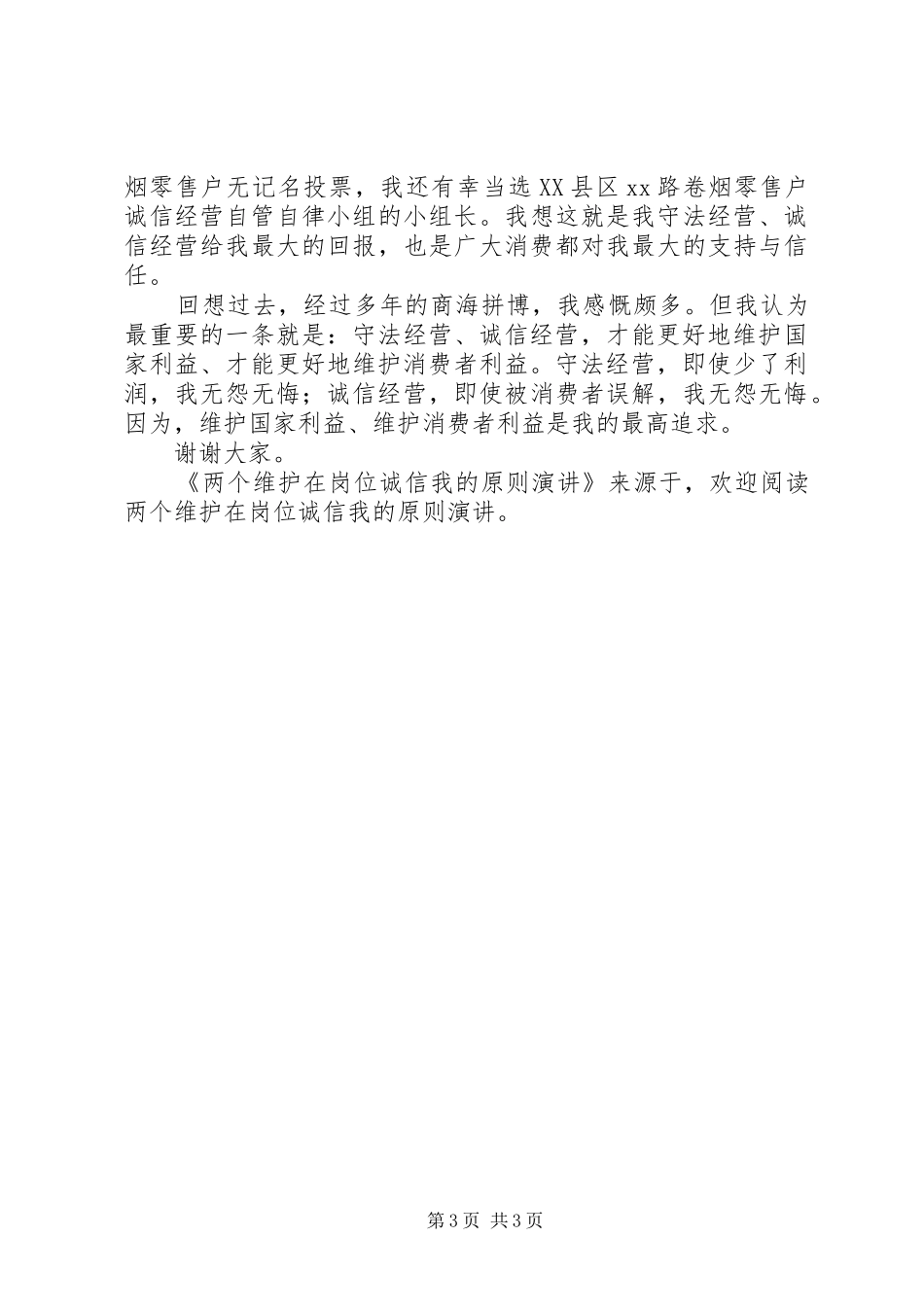 烟零售户无记名投票，我还有幸当选XX县区xx路卷烟零售户诚信经营自管自律小组的小组长。我想这就是我守法经营、诚信经营给我最大的回报，也是广大消费都对我最大的支持与信任。

回想过去，经过多年的商海拼博，我感慨颇多。但我认为最重要的一条就是：守法经营、诚信经营，才能更好地维护国家利益、才能更好地维护消费者利益。守法经营，即使少了利润，我无怨无悔；诚信经营，即使被消费者误解，我无怨无悔。因为，维护国家利益、维护消费者利益是我的最高追求。

谢谢大家。

《两个维护在岗位诚信我的原则演讲》来源于，欢迎阅读两个维护在岗位诚信我的原则演讲。

第3页 共3页